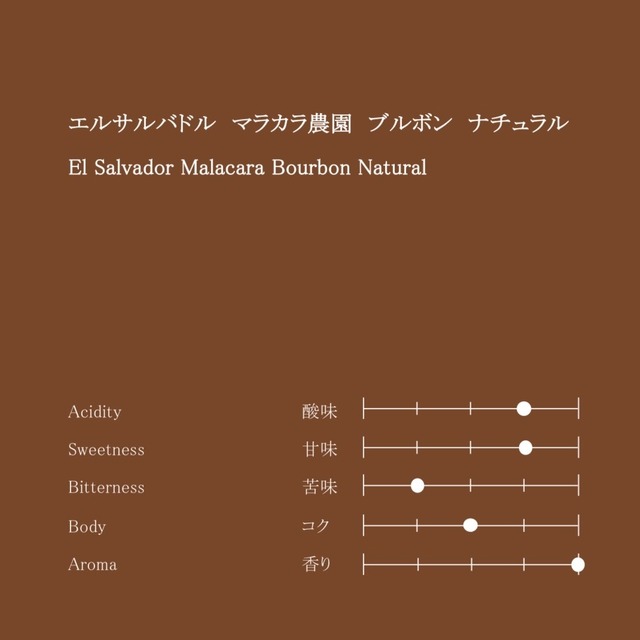 エルサルバドル　マラカラ農園　ブルボン　ナチュラル

El Salvador Malacara Bourbon Natural

Acidity 酸味

Sweetness 甘味

Bitterness 苦味

Body コク

Aroma 香り